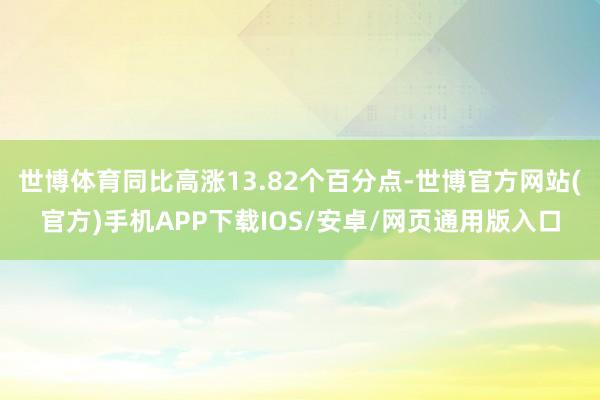 世博体育同比高涨13.82个百分点-世博官方网站(官方)手机APP下载IOS/安卓/网页通用版入口